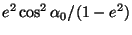 $e^2 \cos^2 \alpha_0 / (1 - e^2)$